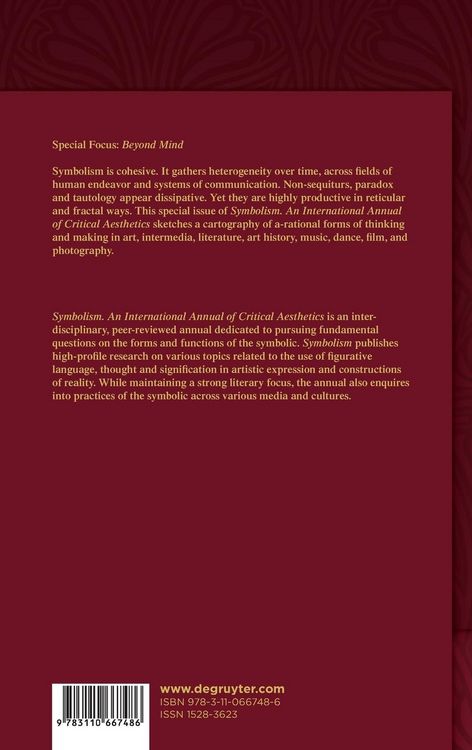 Special Focus: Beyond Mind

Symbolism is cohesive. It gathers heterogeneity over time, across fields of human endeavor and systems of communication. Non-sequiturs, paradox and tautology appear dissipative. Yet they are highly productive in reticular and fractal ways. This special issue of Symbolism. An International Annual of Critical Aesthetics sketches a cartography of a-rational forms of thinking and making in art, intermedia, literature, art history, music, dance, film, and photography.

Symbolism. An International Annual of Critical Aesthetics is an interdisciplinary, peer-reviewed annual dedicated to pursuing fundamental questions on the forms and functions of the symbolic. Symbolism publishes high-profile research on various topics related to the use of figurative language, thought and signification in artistic expression and constructions of reality. While maintaining a strong literary focus, the annual also enquires into practices of the symbolic across various media and cultures.

9 783110 667486

www.degruyter.com
ISBN 978-3-11-066748-6
ISSN 1528-3623